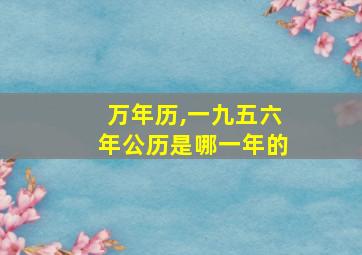 万年历,一九五六年公历是哪一年的